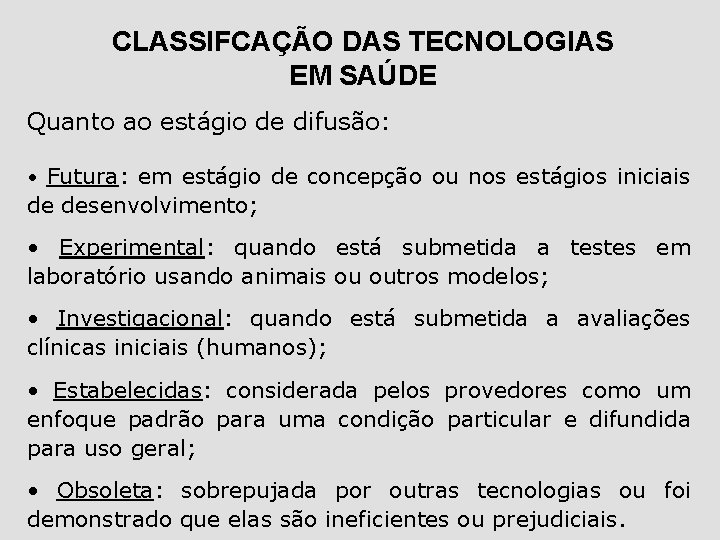 CLASSIFCAÇÃO DAS TECNOLOGIAS EM SAÚDE

Quanto ao estágio de difusão:

• Futura: em estágio de concepção ou nos estágios iniciais de desenvolvimento;

• Experimental: quando está submetida a testes em laboratório usando animais ou outros modelos;

• Investigacional: quando está submetida a avaliações clínicas iniciais (humanos);

• Estabelecidas: considerada pelos provedores como um enfoque padrão para uma condição particular e difundida para uso geral;

• Obsoleta: sobrepujada por outras tecnologias ou foi demonstrado que elas são ineficientes ou prejudiciais.